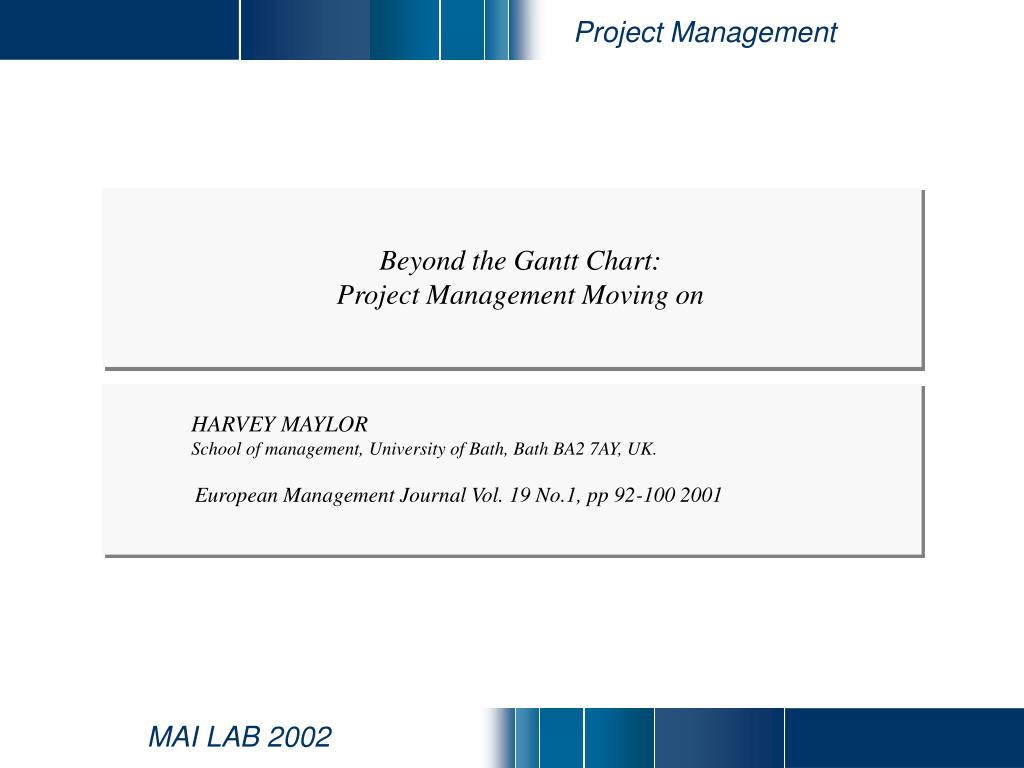 Project Management

Beyond the Gantt Chart:
Project Management Moving on

HARVEY MAYLOR
School of management, University of Bath, Bath BA2 7AY, UK.

European Management Journal Vol. 19 No.1, pp 92-100 2001

MAI LAB 2002